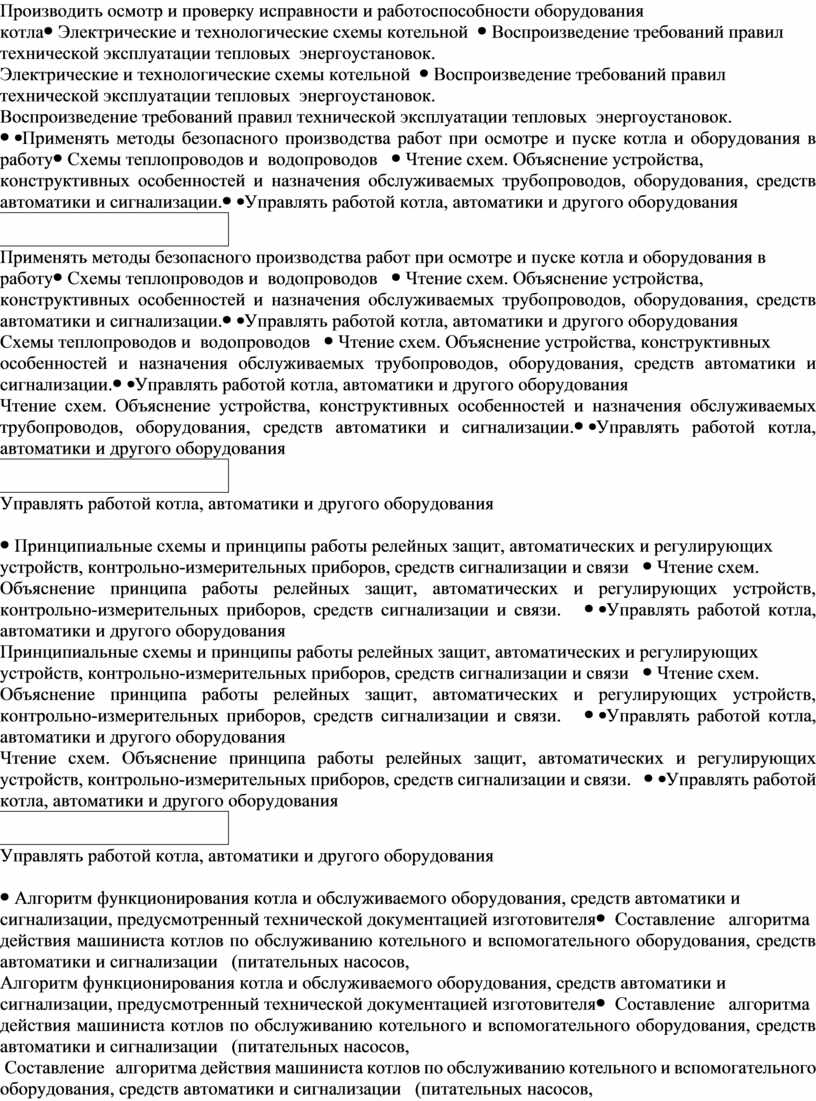 Производить осмотр и проверку исправности и работоспособности оборудования котла• Электрические и технологические схемы котельной • Воспроизведение требований правил технической эксплуатации тепловых энергоустановок.
Электрические и технологические схемы котельной • Воспроизведение требований правил технической эксплуатации тепловых энергоустановок.
Воспроизведение требований правил технической эксплуатации тепловых энергоустановок.
• •Применять методы безопасного производства работ при осмотре и пуске котла и оборудования в работу• Схемы теплопроводов и водопроводов • Чтение схем. Объяснение устройства, конструктивных особенностей и назначения обслуживаемых трубопроводов, оборудования, средств автоматики и сигнализации.• •Управлять работой котла, автоматики и другого оборудования

Применять методы безопасного производства работ при осмотре и пуске котла и оборудования в работу• Схемы теплопроводов и водопроводов • Чтение схем. Объяснение устройства, конструктивных особенностей и назначения обслуживаемых трубопроводов, оборудования, средств автоматики и сигнализации.• •Управлять работой котла, автоматики и другого оборудования
Схемы теплопроводов и водопроводов • Чтение схем. Объяснение устройства, конструктивных особенностей и назначения обслуживаемых трубопроводов, оборудования, средств автоматики и сигнализации.• •Управлять работой котла, автоматики и другого оборудования
Чтение схем. Объяснение устройства, конструктивных особенностей и назначения обслуживаемых трубопроводов, оборудования, средств автоматики и сигнализации.• •Управлять работой котла, автоматики и другого оборудования

Управлять работой котла, автоматики и другого оборудования

• Принципиальные схемы и принципы работы релейных защит, автоматических и регулирующих устройств, контрольно-измерительных приборов, средств сигнализации и связи • Чтение схем. Объяснение принципа работы релейных защит, автоматических и регулирующих устройств, контрольно-измерительных приборов, средств сигнализации и связи. • •Управлять работой котла, автоматики и другого оборудования
Принципиальные схемы и принципы работы релейных защит, автоматических и регулирующих устройств, контрольно-измерительных приборов, средств сигнализации и связи • Чтение схем. Объяснение принципа работы релейных защит, автоматических и регулирующих устройств, контрольно-измерительных приборов, средств сигнализации и связи. • •Управлять работой котла, автоматики и другого оборудования
Чтение схем. Объяснение принципа работы релейных защит, автоматических и регулирующих устройств, контрольно-измерительных приборов, средств сигнализации и связи. • •Управлять работой котла, автоматики и другого оборудования

Управлять работой котла, автоматики и другого оборудования

• Алгоритм функционирования котла и обслуживаемого оборудования, средств автоматики и сигнализации, предусмотренный технической документацией изготовителя• Составление алгоритма действия машиниста котлов по обслуживанию котельного и вспомогательного оборудования, средств автоматики и сигнализации (питательных насосов,
Алгоритм функционирования котла и обслуживаемого оборудования, средств автоматики и сигнализации, предусмотренный технической документацией изготовителя• Составление алгоритма действия машиниста котлов по обслуживанию котельного и вспомогательного оборудования, средств автоматики и сигнализации (питательных насосов,
Составление алгоритма действия машиниста котлов по обслуживанию котельного и вспомогательного оборудования, средств автоматики и сигнализации (питательных насосов,